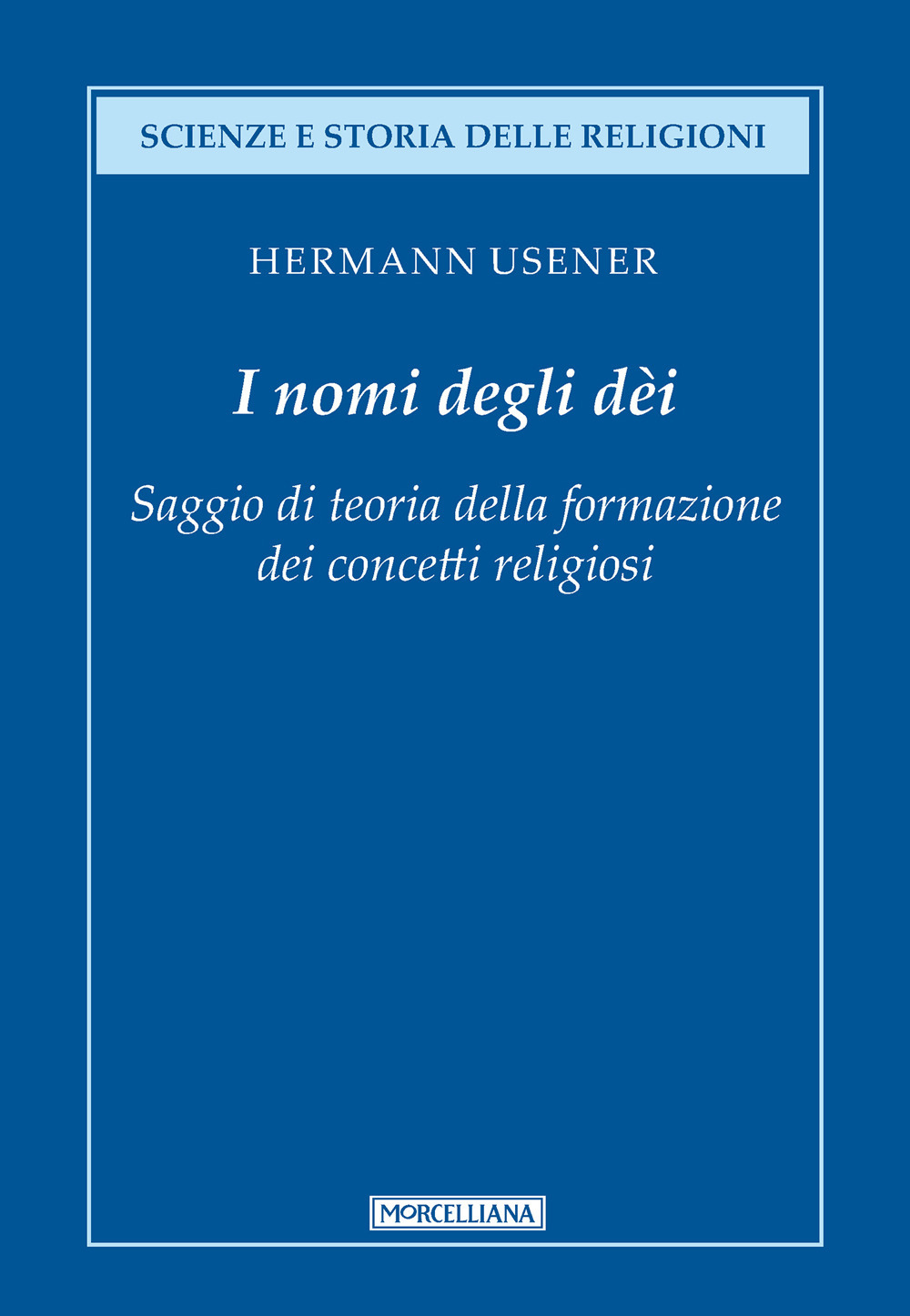 SCIENZE E STORIA DELLE RELIGIONI

HERMANN USENER

I nomi degli dèi

Saggio di teoria della formazione dei concetti religiosi

MORCELLIANA